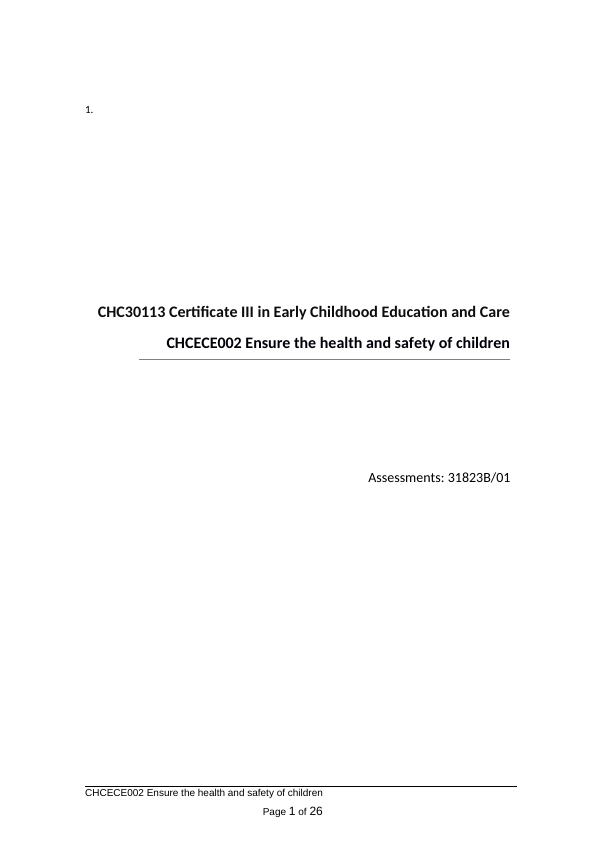 1.

CHC30113 Certificate III in Early Childhood Education and Care

CHCECE002 Ensure the health and safety of children

Assessments: 31823B/01

CHCECE002 Ensure the health and safety of children

Page 1 of 26